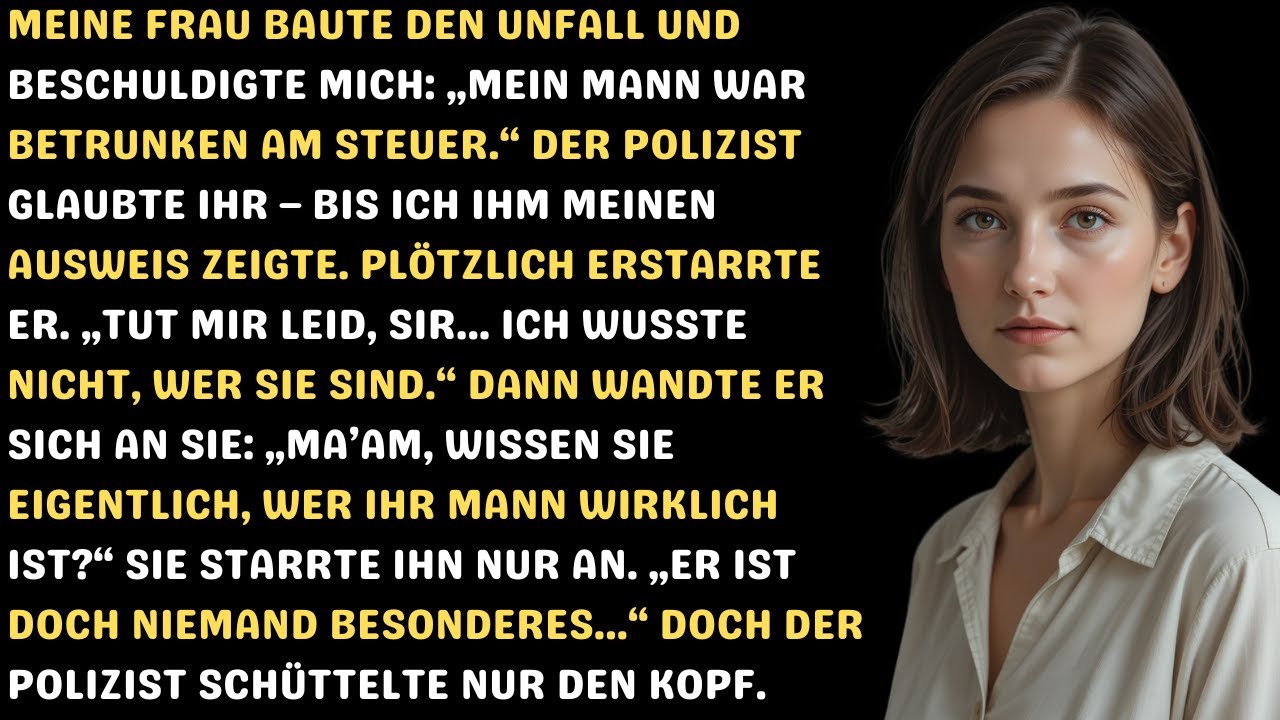 MEINE FRAU BAUTE DEN UNFALL UND BESCHULDIGTE MICH: „MEIN MANN WAR BETRUNKEN AM STEUER.“ DER POLIZIST GLAUBTE IHR – BIS ICH IHM MEINEN AUSWEIS ZEIGTE. PLÖTZLICH ERSTARRTE ER. „TUT MIR LEID, SIR… ICH WUSSTE NICHT, WER SIE SIND.“ DANN WANDTE ER SICH AN SIE: „MA’AM, WISSEN SIE EIGENTLICH, WER IHR MANN WIRKLICH IST?“ SIE STARRTE IHN NUR AN. „ER IST DOCH NIEMAND BESONDERES…“ DOCH DER POLIZIST SCHÜTTELTE NUR DEN KOPF.